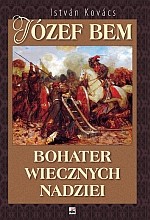 István Kovács

JÓZEF BEM

BOHATER WIECZNYCH NADZIEI